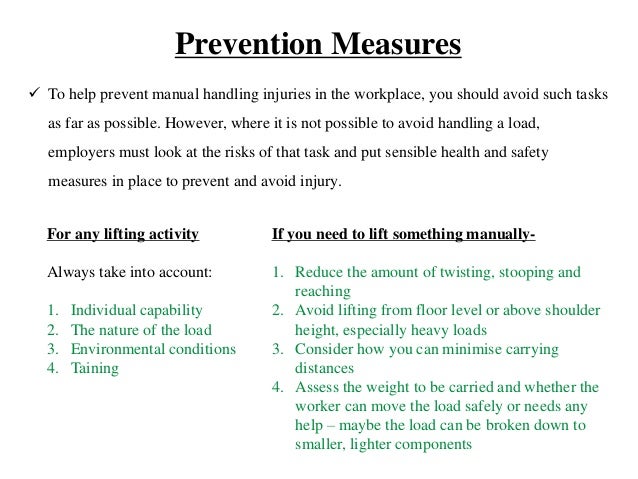 Prevention Measures

✓ To help prevent manual handling injuries in the workplace, you should avoid such tasks as far as possible. However, where it is not possible to avoid handling a load, employers must look at the risks of that task and put sensible health and safety measures in place to prevent and avoid injury.

For any lifting activity

Always take into account:

1. Individual capability
2. The nature of the load
3. Environmental conditions
4. Taining

If you need to lift something manually-

1. Reduce the amount of twisting, stooping and reaching
2. Avoid lifting from floor level or above shoulder height, especially heavy loads
3. Consider how you can minimise carrying distances
4. Assess the weight to be carried and whether the worker can move the load safely or needs any help – maybe the load can be broken down to smaller, lighter components